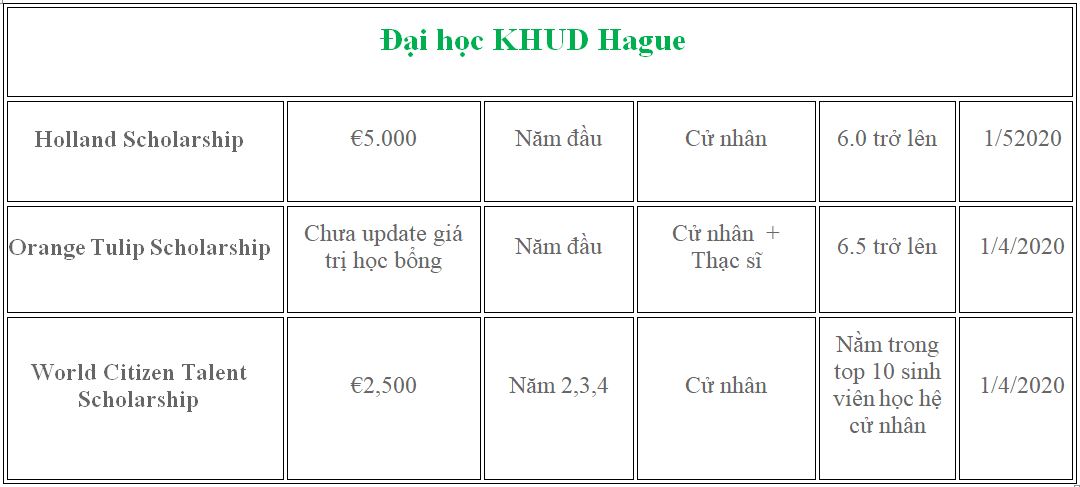 | Đại học KHUD Hague | | | | | |
|---|---|---|---|---|---|
| Holland Scholarship | €5.000 | Năm đầu | Cử nhân | 6.0 trở lên | 1/52020 |
| Orange Tulip Scholarship | Chưa update giá trị học bổng | Năm đầu | Cử nhân + Thạc sĩ | 6.5 trở lên | 1/4/2020 |
| World Citizen Talent Scholarship | €2,500 | Năm 2,3,4 | Cử nhân | Nằm trong top 10 sinh viên học hệ cử nhân | 1/4/2020 |